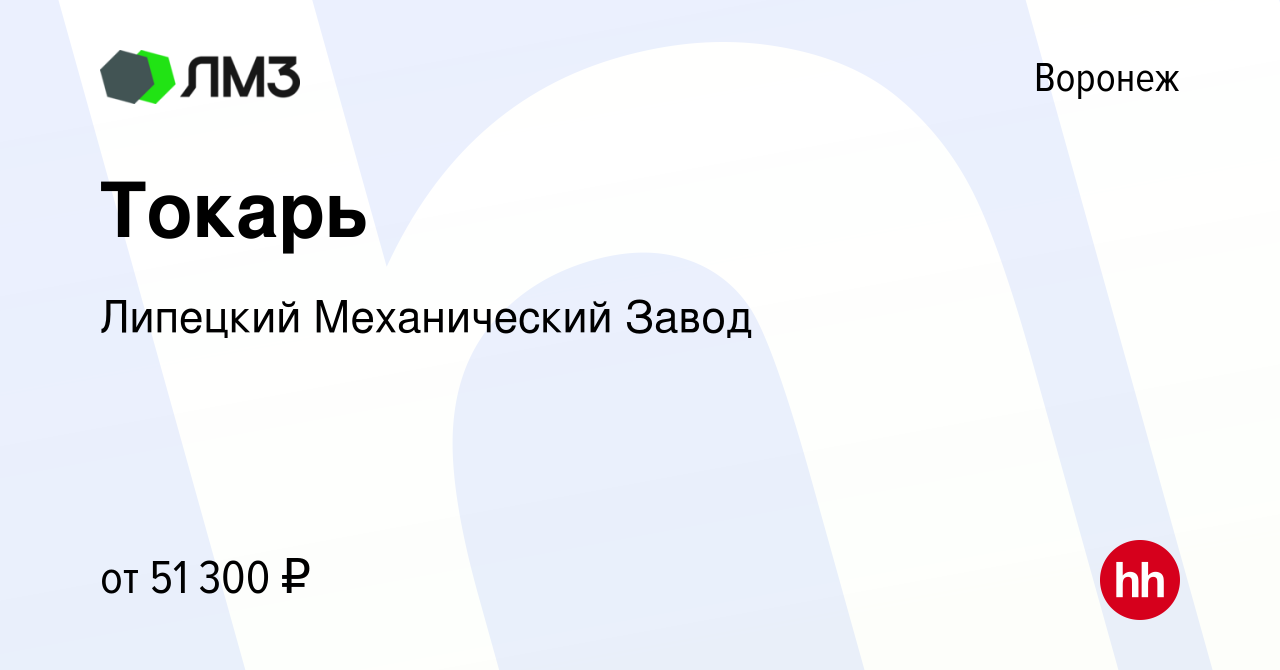 ЛМЗ

Воронеж

Токарь

Липецкий Механический Завод

от 51 300 ₽

hh